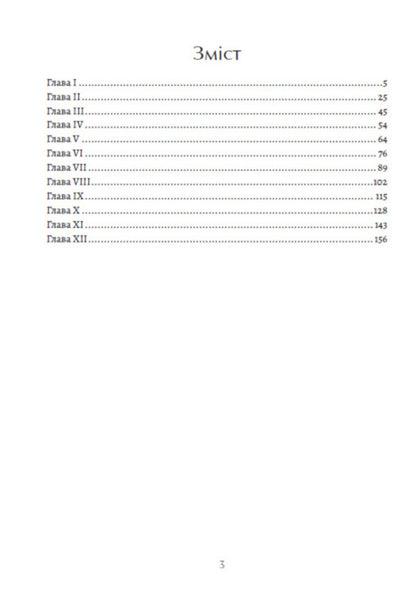 Зміст

Глава I 5
Глава II 25
Глава III 45
Глава IV 54
Глава V 64
Глава VI 76
Глава VII 89
Глава VIII 102
Глава IX 115
Глава X 128
Глава XI 143
Глава XII 156

3